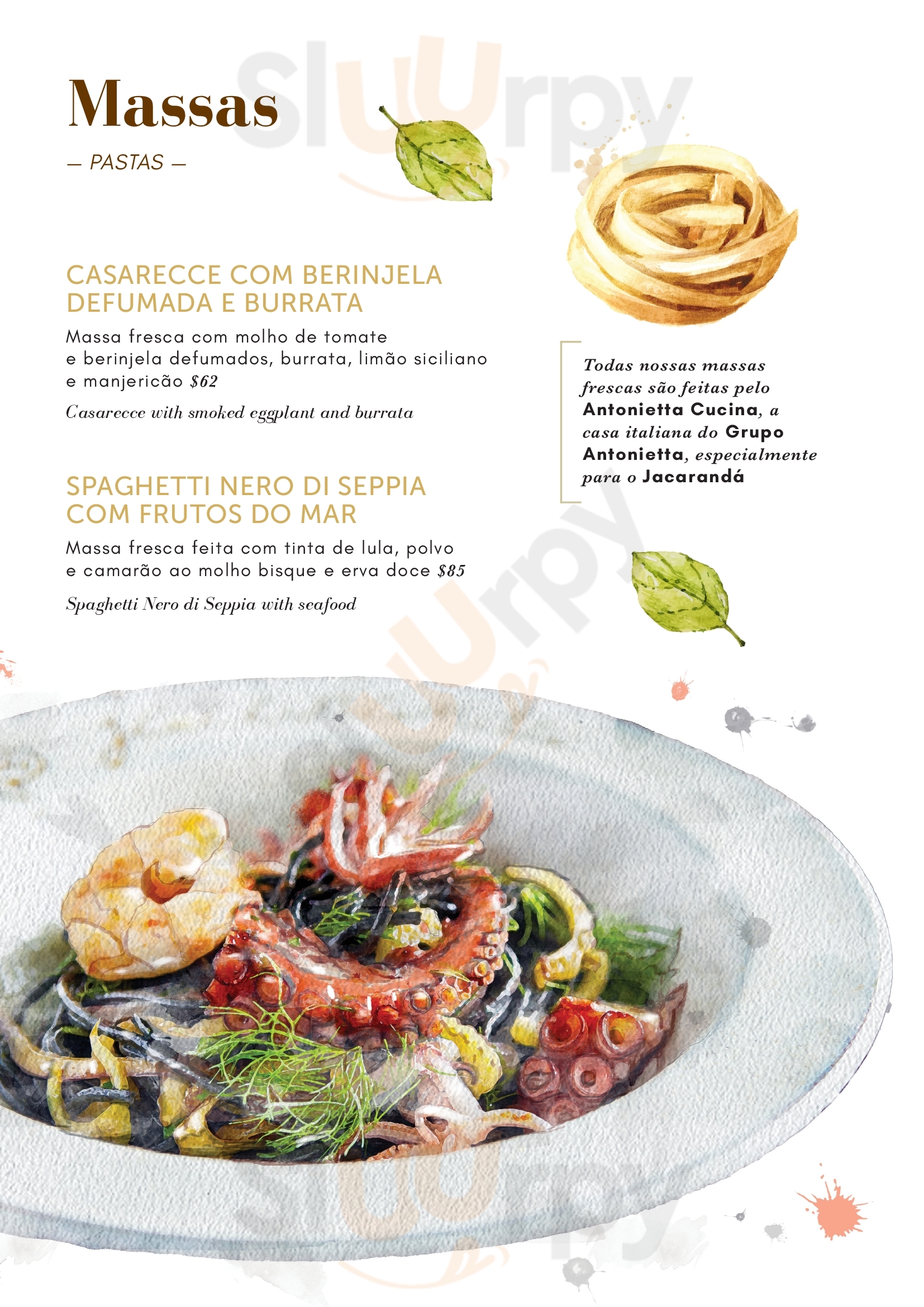 Massas

— PASTAS —

CASARECCE COM BERINJELA DEFUMADA E BURRATA

Massa fresca com molho de tomate e berinjela defumados, burrata, limão siciliano e manjericão $62

Casarecce with smoked eggplant and burrata

SPAGHETTI NERO DI SEPPIA COM FRUTOS DO MAR

Massa fresca feita com tinta de lula, polvo e camarão ao molho bisque e erva doce $85

Spaghetti Nero di Seppia with seafood

Todas nossas massas frescas são feitas pelo Antonietta Cucina, a casa italiana do Grupo Antonietta, especialmente para o Jacarandá

Sluurpy